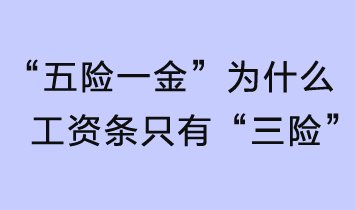 “五险一金”为什么工资条只有“三险”